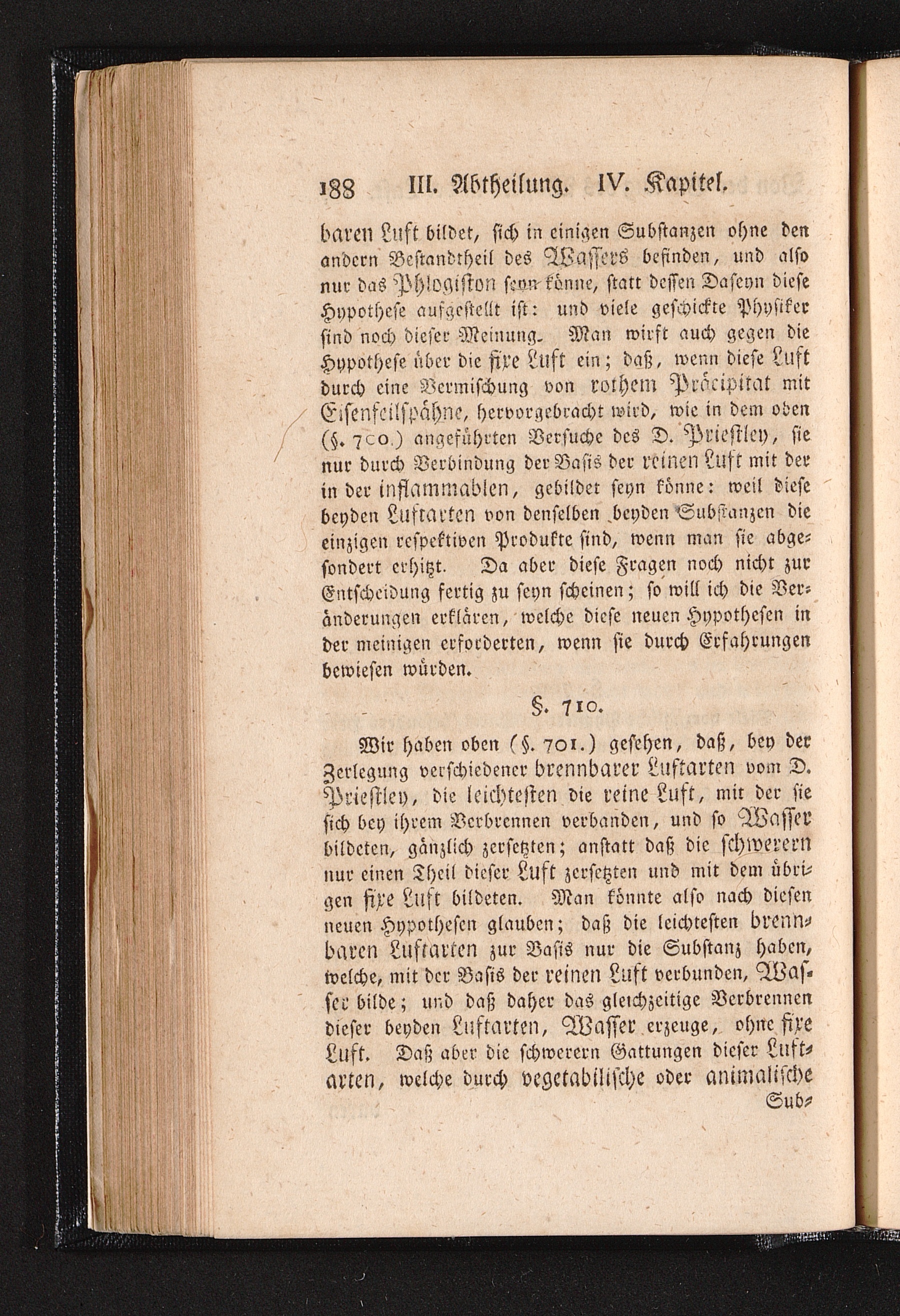 188 III. Abtheilung. IV. Kapitel.

baren Luft bildet, sich in einigen Substanzen ohne den andern Bestandtheil des Wassers befinden, und also nur das Phlogiston seyn könne, statt dessen Daseyn diese Hypothese aufgestellt ist: und viele geschickte Physiker sind noch dieser Meinung. Man wirft auch gegen die Hypothese über die fixe Luft ein; daß, wenn diese Luft durch eine Vermischung von rothem Präcipitat mit Eisenfeilspähne, hervorgebracht wird, wie in dem oben (§. 700.) angeführten Versuche des D. Priestley, sie nur durch Verbindung der Basis der reinen Luft mit der in der inflammablen, gebildet seyn könne: weil diese beyden Luftarten von denselben beyden Substanzen die einzigen respektiven Produkte sind, wenn man sie abgesondert erhitzt. Da aber diese Fragen noch nicht zur Entscheidung fertig zu seyn scheinen; so will ich die Veränderungen erklären, welche diese neuen Hypothesen in der meinigen erforderten, wenn sie durch Erfahrungen bewiesen würden.

§. 710.

Wir haben oben (§. 701.) gesehen, daß, bey der Zerlegung verschiedener brennbarer Luftarten vom D. Priestley, die leichtesten die reine Luft, mit der sie sich bey ihrem Verbrennen verbanden, und so Wasser bildeten, gänzlich zersetzten; anstatt daß die schwerern nur einen Theil dieser Luft zersetzten und mit dem übrigen fixe Luft bildeten. Man könnte also nach diesen neuen Hypothesen glauben; daß die leichtesten brennbaren Luftarten zur Basis nur die Substanz haben, welche, mit der Basis der reinen Luft verbunden, Wasser bilde; und daß daher das gleichzeitige Verbrennen dieser beyden Luftarten, Wasser erzeuge, ohne fixe Luft. Daß aber die schwerern Gattungen dieser Luftarten, welche durch vegetabilische oder animalische Sub-